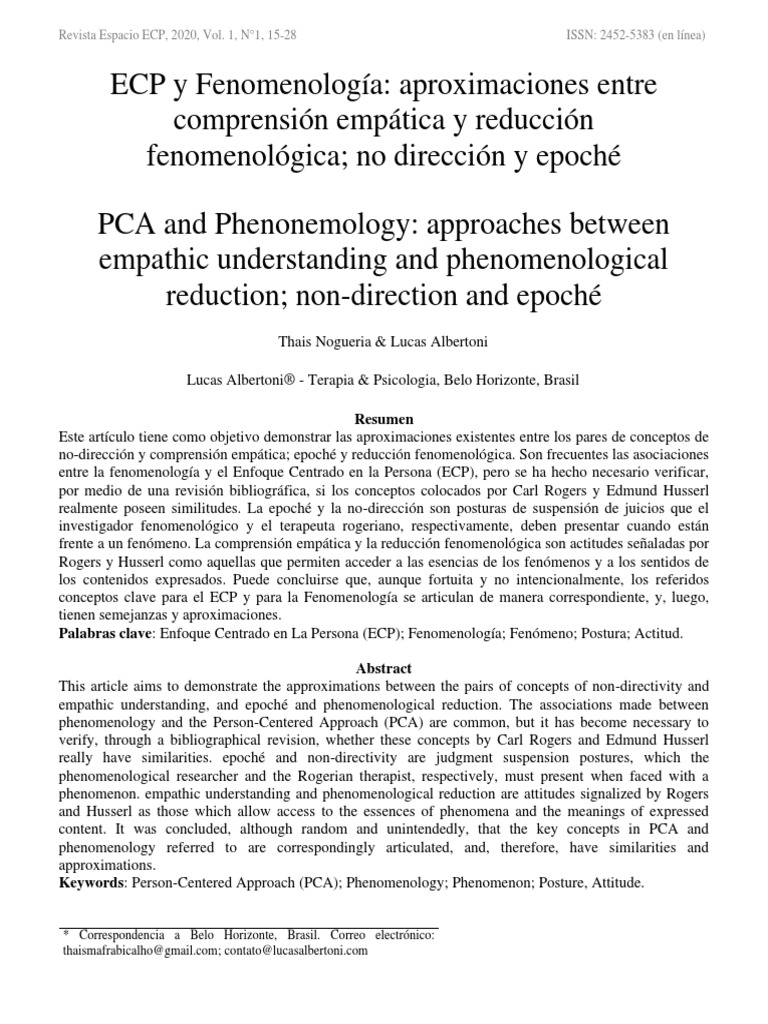 Revista Espacio ECP, 2020, Vol. 1, N°1, 15-28

ISSN: 2452-5383 (en línea)

ECP y Fenomenología: aproximaciones entre comprensión empática y reducción fenomenológica; no dirección y epoché

PCA and Phenonemology: approaches between empathic understanding and phenomenological reduction; non-direction and epoché

Thais Nogueria & Lucas Albertoni

Lucas Albertoni® - Terapia & Psicologia, Belo Horizonte, Brasil

Resumen

Este artículo tiene como objetivo demonstrar las aproximaciones existentes entre los pares de conceptos de no-dirección y comprensión empática; epoché y reducción fenomenológica. Son frecuentes las asociaciones entre la fenomenología y el Enfoque Centrado en la Persona (ECP), pero se ha hecho necesario verificar, por medio de una revisión bibliográfica, si los conceptos colocados por Carl Rogers y Edmund Husserl realmente poseen similitudes. La epoché y la no-dirección son posturas de suspensión de juicios que el investigador fenomenológico y el terapeuta rogeriano, respectivamente, deben presentar cuando están frente a un fenómeno. La comprensión empática y la reducción fenomenológica son actitudes señaladas por Rogers y Husserl como aquellas que permiten acceder a las esencias de los fenómenos y a los sentidos de los contenidos expresados. Puede concluirse que, aunque fortuita y no intencionalmente, los referidos conceptos clave para el ECP y para la Fenomenología se articulan de manera correspondiente, y, luego, tienen semejanzas y aproximaciones.

Palabras clave: Enfoque Centrado en La Persona (ECP); Fenomenología; Fenómeno; Postura; Actitud.

Abstract

This article aims to demonstrate the approximations between the pairs of concepts of non-directivity and empathic understanding, and epoché and phenomenological reduction. The associations made between phenomenology and the Person-Centered Approach (PCA) are common, but it has become necessary to verify, through a bibliographical revision, whether these concepts by Carl Rogers and Edmund Husserl really have similarities. epoché and non-directivity are judgment suspension postures, which the phenomenological researcher and the Rogerian therapist, respectively, must present when faced with a phenomenon. empathic understanding and phenomenological reduction are attitudes signalized by Rogers and Husserl as those which allow access to the essences of phenomena and the meanings of expressed content. It was concluded, although random and unintendedly, that the key concepts in PCA and phenomenology referred to are correspondingly articulated, and, therefore, have similarities and approximations.

Keywords: Person-Centered Approach (PCA); Phenomenology; Phenomenon; Posture, Attitude.

* Correspondencia a Belo Horizonte, Brasil. Correo electrónico: thaismafrabicalho@gmail.com; contato@lucasalbertoni.com